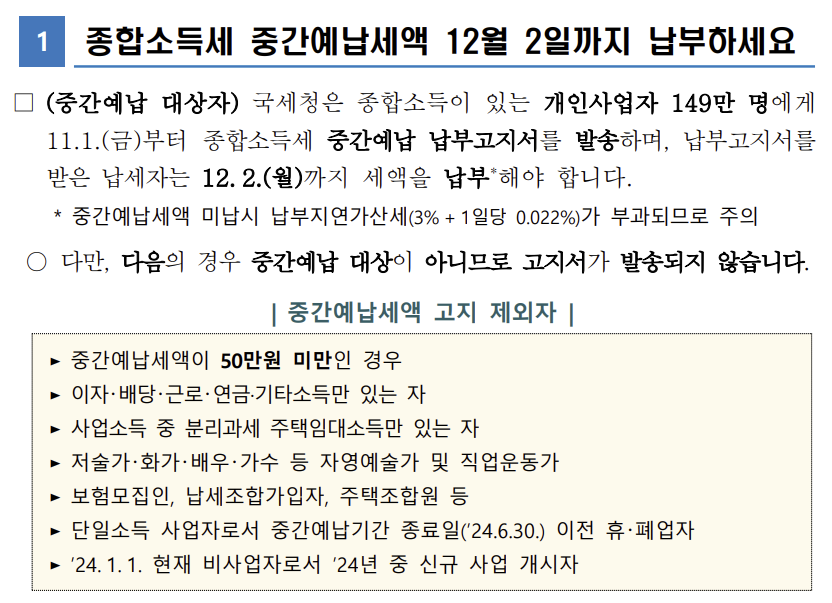 1 종합소득세 중간예납세액 12월 2일까지 납부하세요

□ (중간예납 대상자) 국세청은 종합소득이 있는 개인사업자 149만 명에게 11.1.(금)부터 종합소득세 중간예납 납부고지서를 발송하며, 납부고지서를 받은 납세자는 12. 2.(월)까지 세액을 납부*해야 합니다.

* 중간예납세액 미납시 납부지연가산세(3% + 1일당 0.022%)가 부과되므로 주의

○ 다만, 다음의 경우 중간예납 대상이 아니므로 고지서가 발송되지 않습니다.

| 중간예납세액 고지 제외자 |

► 중간예납세액이 50만원 미만인 경우
► 이자·배당·근로·연금·기타소득만 있는 자
► 사업소득 중 분리과세 주택임대소득만 있는 자
► 저술가·화가·배우·가수 등 자영예술가 및 직업운동가
► 보험모집인, 납세조합가입자, 주택조합원 등
► 단일소득 사업자로서 중간예납기간 종료일('24.6.30.) 이전 휴·폐업자
► '24. 1. 1. 현재 비사업자로서 '24년 중 신규 사업 개시자